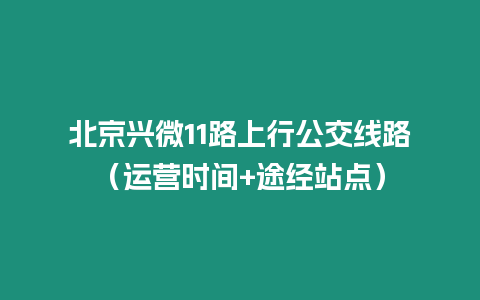 北京兴微11路上行公交线路（运营时间+途经站点）